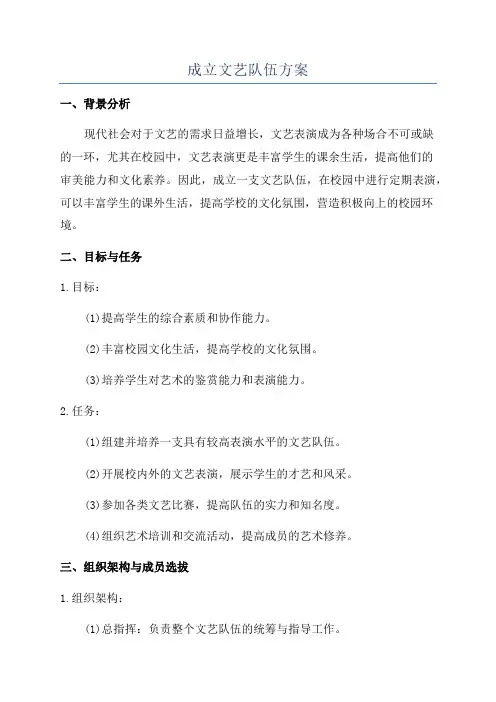 成立文艺队伍方案

一、背景分析

现代社会对于文艺的需求日益增长，文艺表演成为各种场合不可或缺的一环，尤其在校园中，文艺表演更是丰富学生的课余生活，提高他们的审美能力和文化素养。因此，成立一支文艺队伍，在校园中进行定期表演，可以丰富学生的课外生活，提高学校的文化氛围，营造积极向上的校园环境。

二、目标与任务

1.目标：

(1)提高学生的综合素质和协作能力。

(2)丰富校园文化生活，提高学校的文化氛围。

(3)培养学生对艺术的鉴赏能力和表演能力。

2.任务：

(1)组建并培养一支具有较高表演水平的文艺队伍。

(2)开展校内外的文艺表演，展示学生的才艺和风采。

(3)参加各类文艺比赛，提高队伍的实力和知名度。

(4)组织艺术培训和交流活动，提高成员的艺术修养。

三、组织架构与成员选拔

1.组织架构：

(1)总指挥：负责整个文艺队伍的统筹与指导工作。